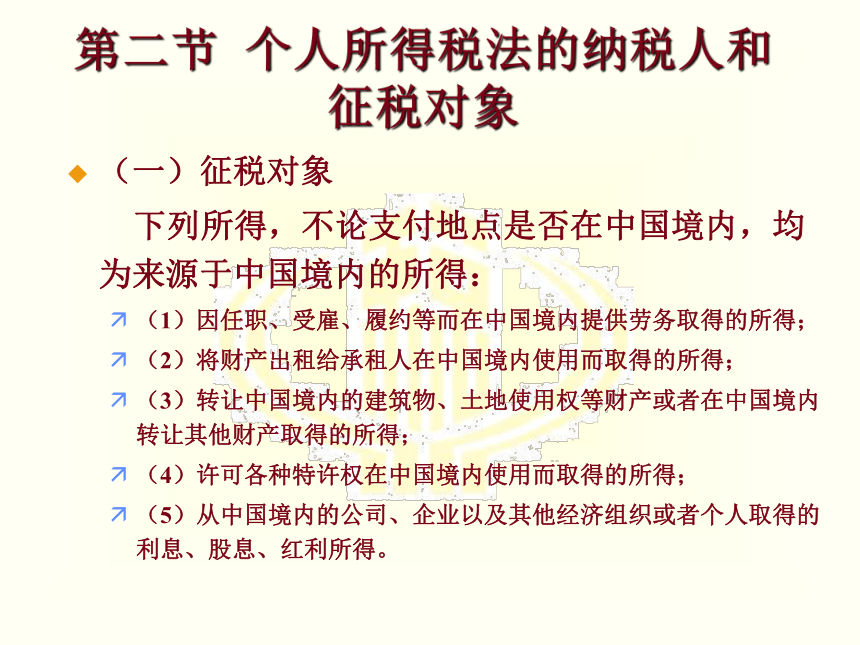 第二节 个人所得税法的纳税人和征税对象

（一）征税对象

下列所得，不论支付地点是否在中国境内，均为来源于中国境内的所得：

（1）因任职、受雇、履约等而在中国境内提供劳务取得的所得；

（2）将财产出租给承租人在中国境内使用而取得的所得；

（3）转让中国境内的建筑物、土地使用权等财产或者在中国境内转让其他财产取得的所得；

（4）许可各种特许权在中国境内使用而取得的所得；

（5）从中国境内的公司、企业以及其他经济组织或者个人取得的利息、股息、红利所得。